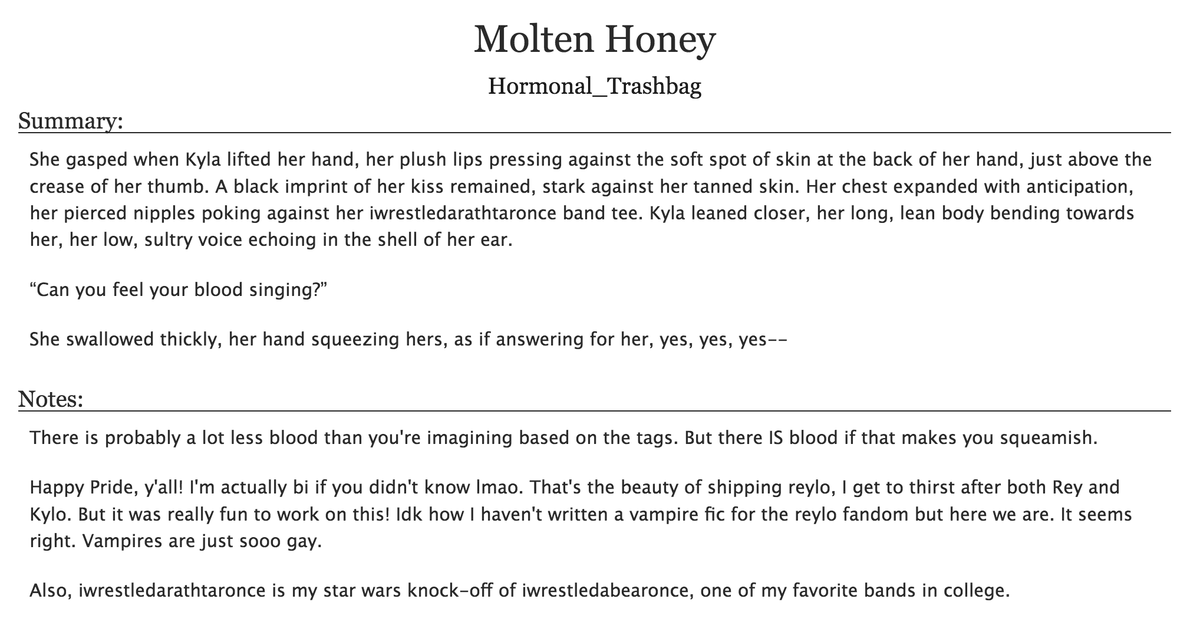 Molten Honey

Hormonal_Trashbag

Summary:

She gasped when Kyla lifted her hand, her plush lips pressing against the soft spot of skin at the back of her hand, just above the crease of her thumb. A black imprint of her kiss remained, stark against her tanned skin. Her chest expanded with anticipation, her pierced nipples poking against her iwrestledarathtaronce band tee. Kyla leaned closer, her long, lean body bending towards her, her low, sultry voice echoing in the shell of her ear.

“Can you feel your blood singing?”

She swallowed thickly, her hand squeezing hers, as if answering for her, yes, yes, yes--

Notes:

There is probably a lot less blood than you're imagining based on the tags. But there IS blood if that makes you squeamish.

Happy Pride, y'all! I'm actually bi if you didn't know lmao. That's the beauty of shipping reylo, I get to thirst after both Rey and Kylo. But it was really fun to work on this! Idk how I haven't written a vampire fic for the reylo fandom but here we are. It seems right. Vampires are just sooo gay.

Also, iwrestledarathtaronce is my star wars knock-off of iwrestledabearonce, one of my favorite bands in college.